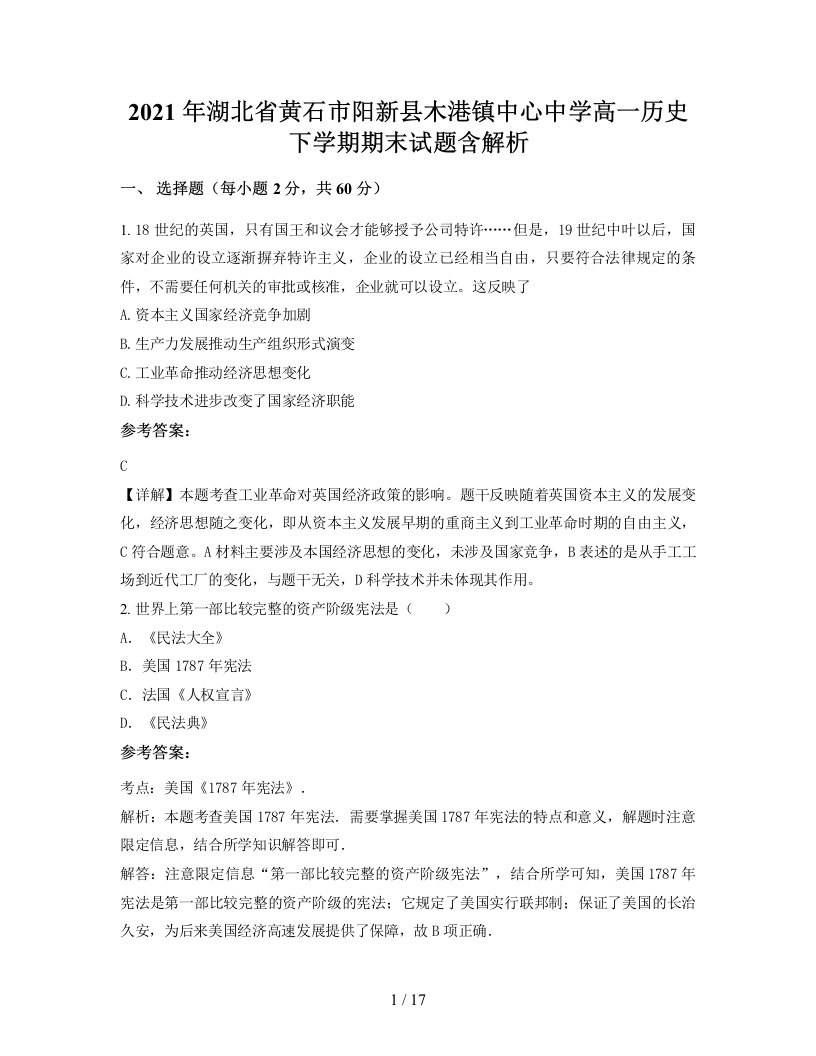 2021 年湖北省黄石市阳新县木港镇中心中学高一历史下学期期末试题含解析

一、 选择题（每小题 2 分，共 60 分）

1. 18 世纪的英国，只有国王和议会才能够授予公司特许……但是，19 世纪中叶以后，国家对企业的设立逐渐摒弃特许主义，企业的设立已经相当自由，只要符合法律规定的条件，不需要任何机关的审批或核准，企业就可以设立。这反映了

A. 资本主义国家经济竞争加剧

B. 生产力发展推动生产组织形式演变

C. 工业革命推动经济思想变化

D. 科学技术进步改变了国家经济职能

参考答案：

C

【详解】本题考查工业革命对英国经济政策的影响。题干反映随着英国资本主义的发展变化，经济思想随之变化，即从资本主义发展早期的重商主义到工业革命时期的自由主义，C 符合题意。A 材料主要涉及本国经济思想的变化，未涉及国家竞争，B 表述的是从手工工场到近代工厂的变化，与题干无关，D 科学技术并未体现其作用。

2. 世界上第一部比较完整的资产阶级宪法是（　　）

A. 《民法大全》

B. 美国 1787 年宪法

C. 法国《人权宣言》

D. 《民法典》

参考答案：

考点：美国《1787 年宪法》.

解析：本题考查美国 1787 年宪法. 需要掌握美国 1787 年宪法的特点和意义，解题时注意限定信息，结合所学知识解答即可.

解答：注意限定信息“第一部比较完整的资产阶级宪法”，结合所学可知，美国 1787 年宪法是第一部比较完整的资产阶级的宪法；它规定了美国实行联邦制；保证了美国的长治久安，为后来美国经济高速发展提供了保障，故 B 项正确.

1 / 17